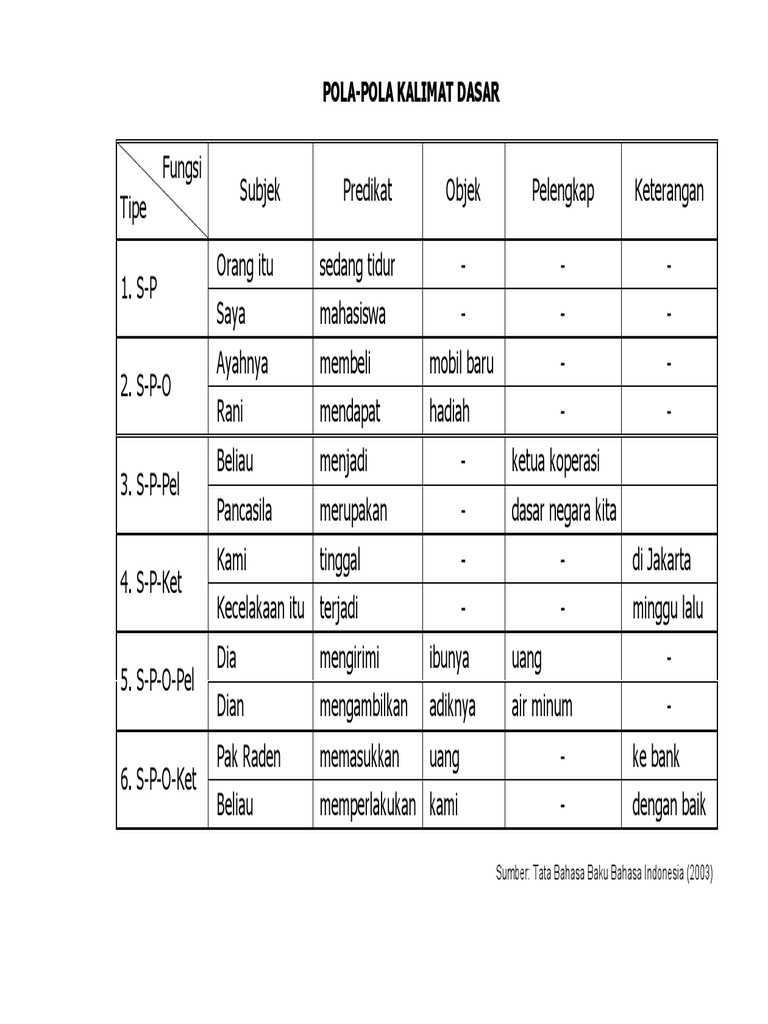 POLA-POLA KALIMAT DASAR

| Fungsi / Tipe | Subjek | Predikat | Objek | Pelengkap | Keterangan |
|---|---|---|---|---|---|
| 1. S-P | Orang itu | sedang tidur | - | - | - |
| | Saya | mahasiswa | - | - | - |
| 2. S-P-O | Ayahnya | membeli | mobil baru | - | - |
| | Rani | mendapat | hadiah | - | - |
| 3. S-P-Pel | Beliau | menjadi | - | ketua koperasi | |
| | Pancasila | merupakan | - | dasar negara kita | |
| 4. S-P-Ket | Kami | tinggal | - | - | di Jakarta |
| | Kecelakaan itu | terjadi | - | - | minggu lalu |
| 5. S-P-O-Pel | Dia | mengirimi | ibunya | uang | - |
| | Dian | mengambilkan | adiknya | air minum | - |
| 6. S-P-O-Ket | Pak Raden | memasukkan | uang | - | ke bank |
| | Beliau | memperlakukan | kami | - | dengan baik |

Sumber: Tata Bahasa Baku Bahasa Indonesia (2003)